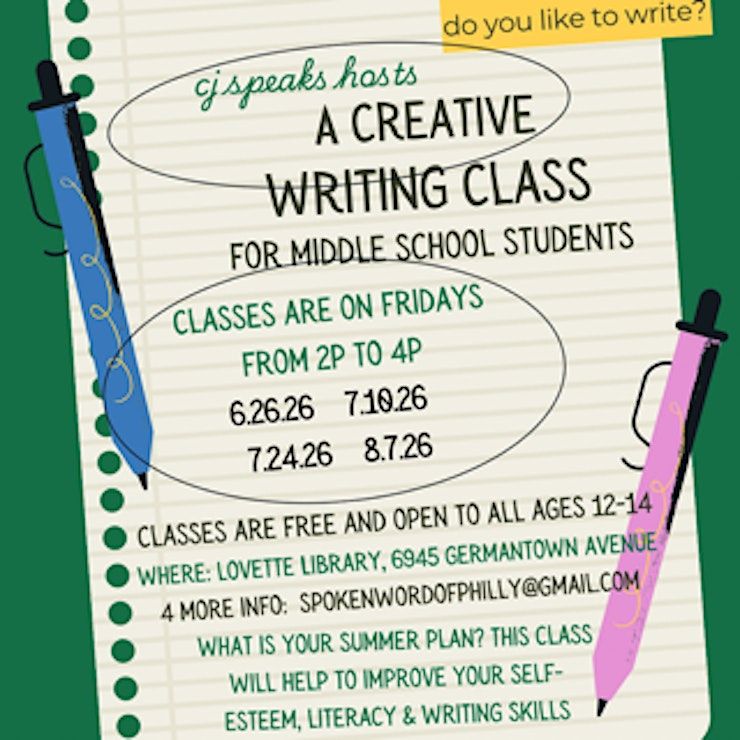 do you like to write?

cj speaks hosts

A CREATIVE WRITING CLASS

FOR MIDDLE SCHOOL STUDENTS

CLASSES ARE ON FRIDAYS FROM 2P TO 4P

6.26.26 7.10.26
7.24.26 8.7.26

CLASSES ARE FREE AND OPEN TO ALL AGES 12-14

WHERE: LOVETTE LIBRARY, 6945 GERMANTOWN AVENUE

4 MORE INFO: SPOKENWORDOFPHILLY@GMAIL.COM

WHAT IS YOUR SUMMER PLAN? THIS CLASS WILL HELP TO IMPROVE YOUR SELF-ESTEEM, LITERACY & WRITING SKILLS